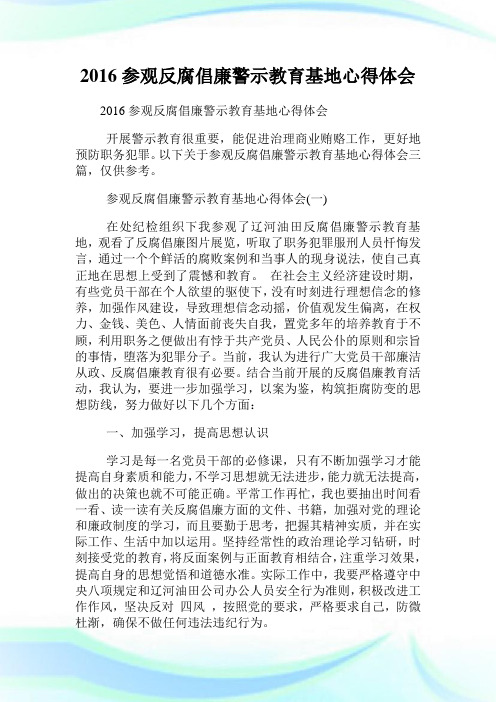 2016 参观反腐倡廉警示教育基地心得体会

2016 参观反腐倡廉警示教育基地心得体会

开展警示教育很重要，能促进治理商业贿赂工作，更好地预防职务犯罪。以下关于参观反腐倡廉警示教育基地心得体会三篇，仅供参考。

参观反腐倡廉警示教育基地心得体会(一)

在处纪检组织下我参观了辽河油田反腐倡廉警示教育基地，观看了反腐倡廉图片展览，听取了职务犯罪服刑人员忏悔发言，通过一个个鲜活的腐败案例和当事人的现身说法，使自己真正地在思想上受到了震憾和教育。 在社会主义经济建设时期，有些党员干部在个人欲望的驱使下，没有时刻进行理想信念的修养，加强作风建设，导致理想信念动摇，价值观发生偏离，在权力、金钱、美色、人情面前丧失自我，置党多年的培养教育于不顾，利用职务之便做出有悖于共产党员、人民公仆的原则和宗旨的事情，堕落为犯罪分子。当前，我认为进行广大党员干部廉洁从政、反腐倡廉教育很有必要。结合当前开展的反腐倡廉教育活动，我认为，要进一步加强学习，以案为鉴，构筑拒腐防变的思想防线，努力做好以下几个方面：

一、加强学习，提高思想认识

学习是每一名党员干部的必修课，只有不断加强学习才能提高自身素质和能力，不学习思想就无法进步，能力就无法提高，做出的决策也就不可能正确。平常工作再忙，我也要抽出时间看一看、读一读有关反腐倡廉方面的文件、书籍，加强对党的理论和廉政制度的学习，而且要勤于思考，把握其精神实质，并在实际工作、生活中加以运用。坚持经常性的政治理论学习钻研，时刻接受党的教育，将反面案例与正面教育相结合，注重学习效果，提高自身的思想觉悟和道德水准。实际工作中，我要严格遵守中央八项规定和辽河油田公司办公人员安全行为准则，积极改进工作作风，坚决反对 四风 ，按照党的要求，严格要求自己，防微杜渐，确保不做任何违法违纪行为。